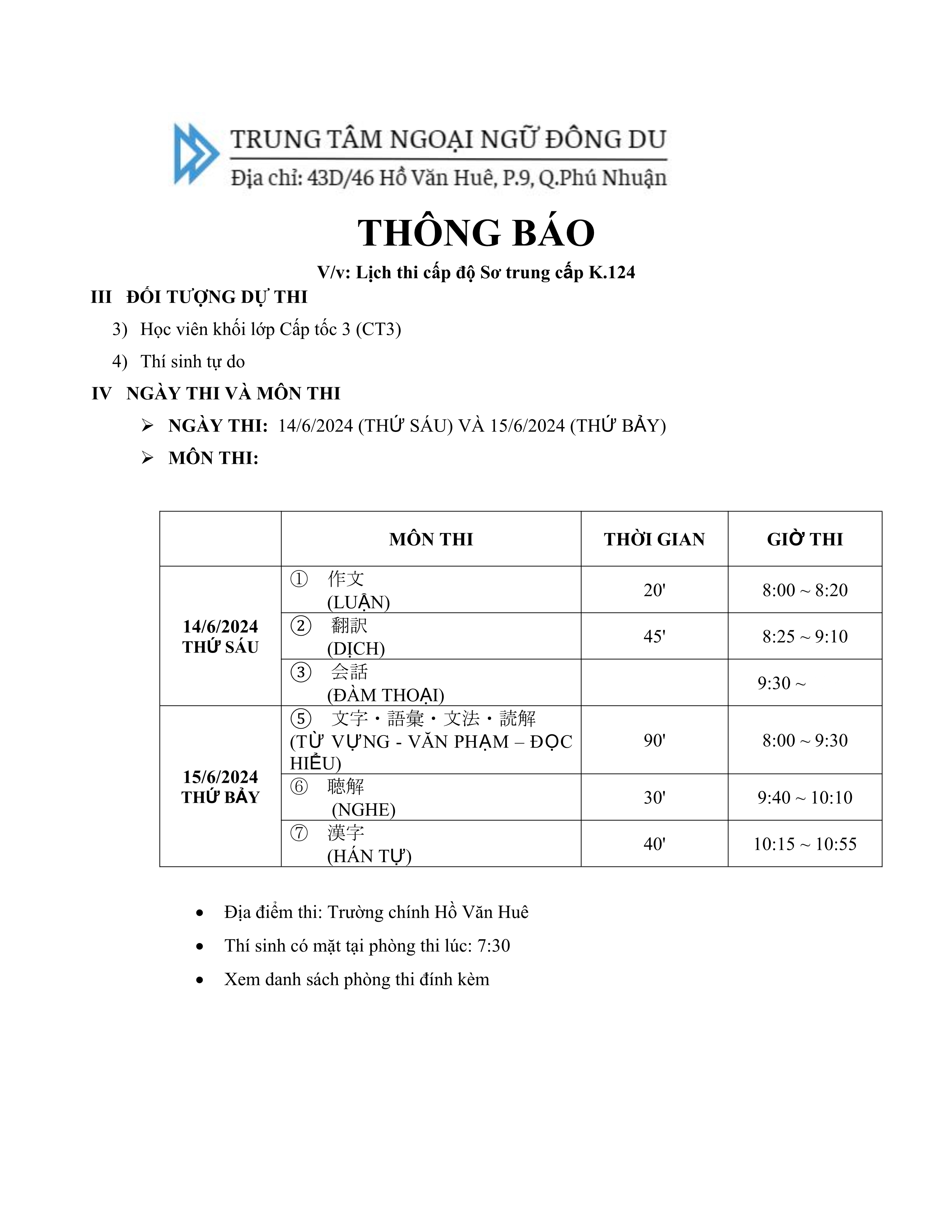 TRUNG TÂM NGOẠI NGỮ ĐÔNG DU
Địa chỉ: 43D/46 Hồ Văn Huê, P.9, Q.Phú Nhuận

THÔNG BÁO

V/v: Lịch thi cấp độ Sơ trung cấp K.124

III ĐỐI TƯỢNG DỰ THI

3) Học viên khối lớp Cấp tốc 3 (CT3)

4) Thí sinh tự do

IV NGÀY THI VÀ MÔN THI

➢ NGÀY THI: 14/6/2024 (THỨ SÁU) VÀ 15/6/2024 (THỨ BẢY)

➢ MÔN THI:

|  | MÔN THI | THỜI GIAN | GIỜ THI |
|---|---|---|---|
| 14/6/2024 THỨ SÁU | ① 作文 (LUẬN) | 20' | 8:00 ~ 8:20 |
|  | ② 翻訳 (DỊCH) | 45' | 8:25 ~ 9:10 |
|  | ③ 会話 (ĐÀM THOẠI) |  | 9:30 ~ |
| 15/6/2024 THỨ BẢY | ⑤ 文字・語彙・文法・読解 (TỪ VỰNG - VĂN PHẠM – ĐỌC HIỂU) | 90' | 8:00 ~ 9:30 |
|  | ⑥ 聴解 (NGHE) | 30' | 9:40 ~ 10:10 |
|  | ⑦ 漢字 (HÁN TỰ) | 40' | 10:15 ~ 10:55 |

• Địa điểm thi: Trường chính Hồ Văn Huê

• Thí sinh có mặt tại phòng thi lúc: 7:30

• Xem danh sách phòng thi đính kèm